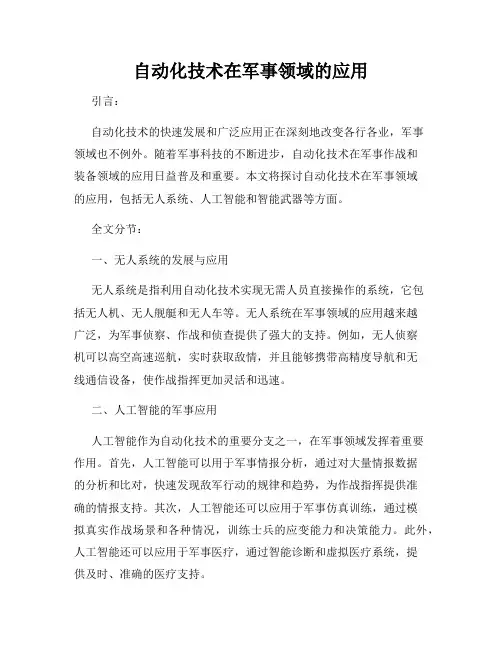 自动化技术在军事领域的应用

引言：

自动化技术的快速发展和广泛应用正在深刻地改变各行各业，军事领域也不例外。随着军事科技的不断进步，自动化技术在军事作战和装备领域的应用日益普及和重要。本文将探讨自动化技术在军事领域的应用，包括无人系统、人工智能和智能武器等方面。

全文分节：

一、无人系统的发展与应用

无人系统是指利用自动化技术实现无需人员直接操作的系统，它包括无人机、无人舰艇和无人车等。无人系统在军事领域的应用越来越广泛，为军事侦察、作战和侦查提供了强大的支持。例如，无人侦察机可以高空高速巡航，实时获取敌情，并且能够携带高精度导航和无线通信设备，使作战指挥更加灵活和迅速。

二、人工智能的军事应用

人工智能作为自动化技术的重要分支之一，在军事领域发挥着重要作用。首先，人工智能可以用于军事情报分析，通过对大量情报数据的分析和比对，快速发现敌军行动的规律和趋势，为作战指挥提供准确的情报支持。其次，人工智能还可以应用于军事仿真训练，通过模拟真实作战场景和各种情况，训练士兵的应变能力和决策能力。此外，人工智能还可以应用于军事医疗，通过智能诊断和虚拟医疗系统，提供及时、准确的医疗支持。